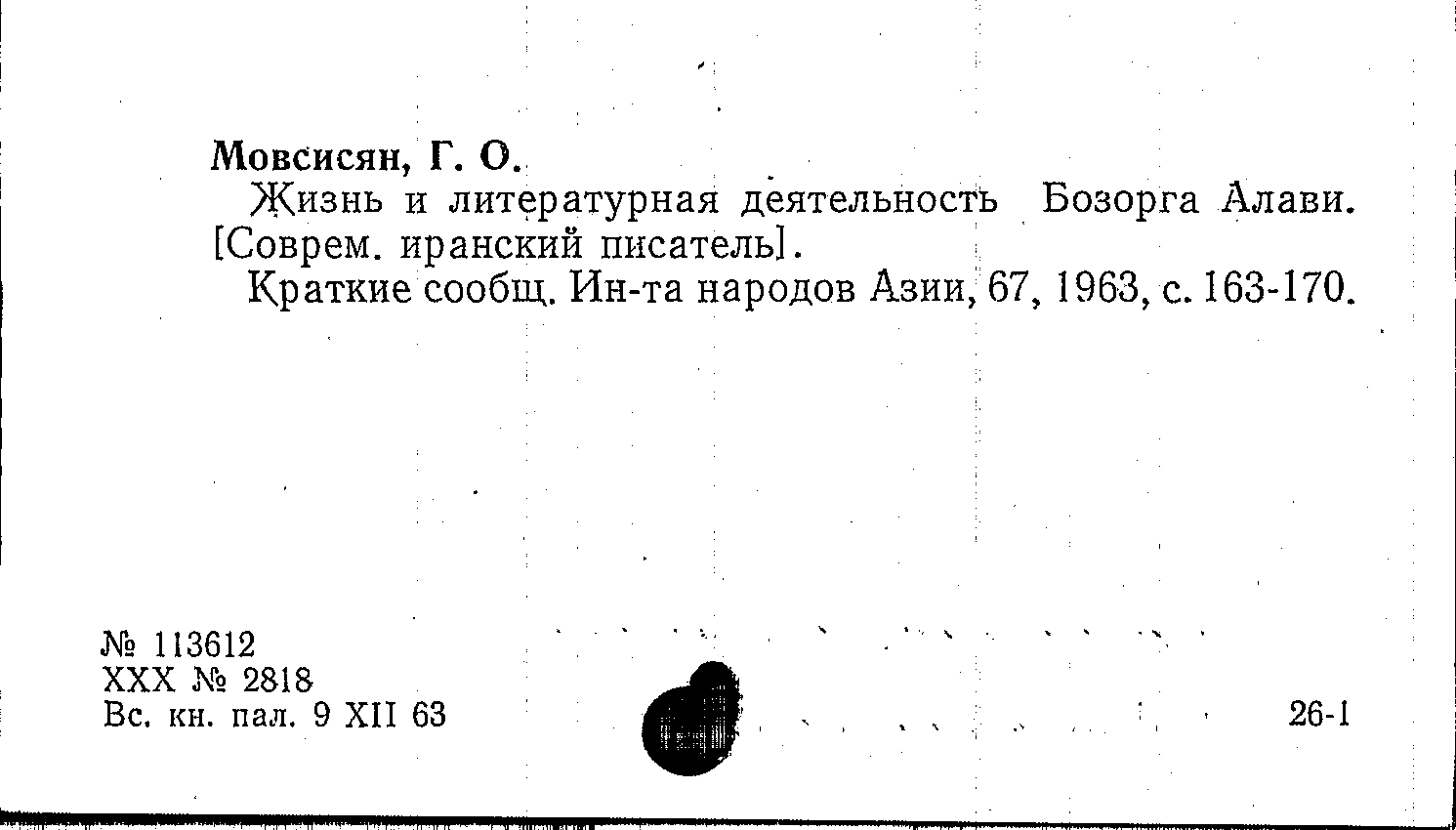 Мовсисян, Г. О.

Жизнь и литературная деятельность Бозорга Алави. [Соврем. иранский писатель].

Краткие сообщ. Ин-та народов Азии, 67, 1963, с. 163-170.

№ 113612
XXX № 2818
Вс. кн. пал. 9 XII 63

26-1